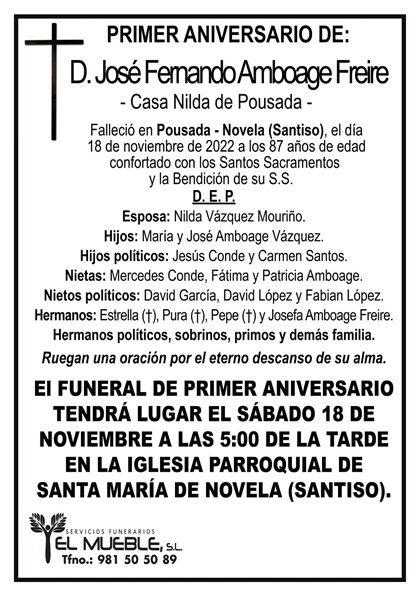 PRIMER ANIVERSARIO DE:

D. José Fernando Amboage Freire

- Casa Nilda de Pousada -

Falleció en Pousada - Novela (Santiso), el día 18 de noviembre de 2022 a los 87 años de edad confortado con los Santos Sacramentos y la Bendición de su S.S.

D. E. P.

Esposa: Nilda Vázquez Mouriño.

Hijos: María y José Amboage Vázquez.

Hijos políticos: Jesús Conde y Carmen Santos.

Nietas: Mercedes Conde, Fátima y Patricia Amboage.

Nietos políticos: David García, David López y Fabian López.

Hermanos: Estrella (†), Pura (†), Pepe (†) y Josefa Amboage Freire.

Hermanos políticos, sobrinos, primos y demás familia.

Ruegan una oración por el eterno descanso de su alma.

El FUNERAL DE PRIMER ANIVERSARIO TENDRÁ LUGAR EL SÁBADO 18 DE NOVIEMBRE A LAS 5:00 DE LA TARDE EN LA IGLESIA PARROQUIAL DE SANTA MARÍA DE NOVELA (SANTISO).

SERVICIOS FUNERARIOS
EL MUEBLE, S.L.
Tfno.: 981 50 50 89